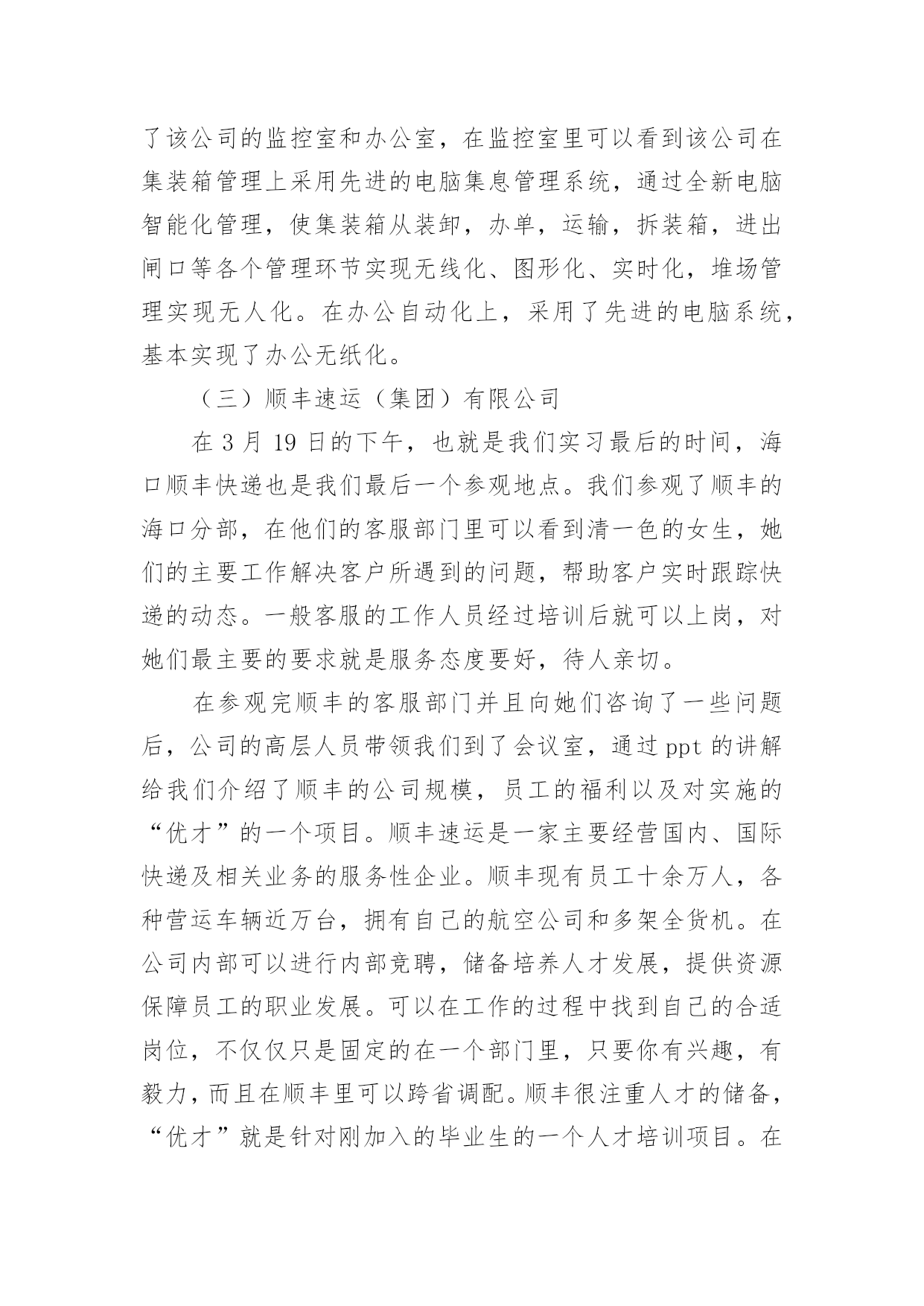 了该公司的监控室和办公室，在监控室里可以看到该公司在集装箱管理上采用先进的电脑集息管理系统，通过全新电脑智能化管理，使集装箱从装卸，办单，运输，拆装箱，进出闸口等各个管理环节实现无线化、图形化、实时化，堆场管理实现无人化。在办公自动化上，采用了先进的电脑系统，基本实现了办公无纸化。

（三）顺丰速运（集团）有限公司

在 3 月 19 日的下午，也就是我们实习最后的时间，海口顺丰快递也是我们最后一个参观地点。我们参观了顺丰的海口分部，在他们的客服部门里可以看到清一色的女生，她们的主要工作解决客户所遇到的问题，帮助客户实时跟踪快递的动态。一般客服的工作人员经过培训后就可以上岗，对她们最主要的要求就是服务态度要好，待人亲切。

在参观完顺丰的客服部门并且向她们咨询了一些问题后，公司的高层人员带领我们到了会议室，通过 ppt 的讲解给我们介绍了顺丰的公司规模，员工的福利以及对实施的“优才”的一个项目。顺丰速运是一家主要经营国内、国际快递及相关业务的服务性企业。顺丰现有员工十余万人，各种营运车辆近万台，拥有自己的航空公司和多架全货机。在公司内部可以进行内部竞聘，储备培养人才发展，提供资源保障员工的职业发展。可以在工作的过程中找到自己的合适岗位，不仅仅只是固定的在一个部门里，只要你有兴趣，有毅力，而且在顺丰里可以跨省调配。顺丰很注重人才的储备，“优才”就是针对刚加入的毕业生的一个人才培训项目。在